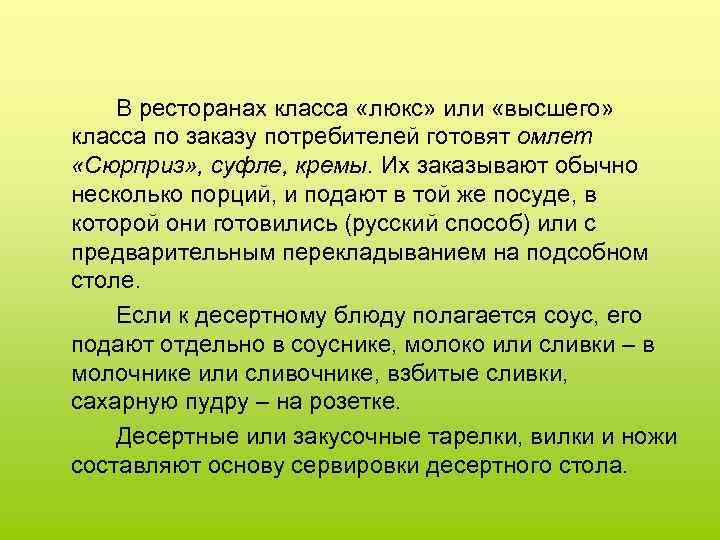 В ресторанах класса «люкс» или «высшего» класса по заказу потребителей готовят омлет «Сюрприз», суфле, кремы. Их заказывают обычно несколько порций, и подают в той же посуде, в которой они готовились (русский способ) или с предварительным перекладыванием на подсобном столе.

Если к десертному блюду полагается соус, его подают отдельно в соуснике, молоко или сливки – в молочнике или сливочнике, взбитые сливки, сахарную пудру – на розетке.

Десертные или закусочные тарелки, вилки и ножи составляют основу сервировки десертного стола.